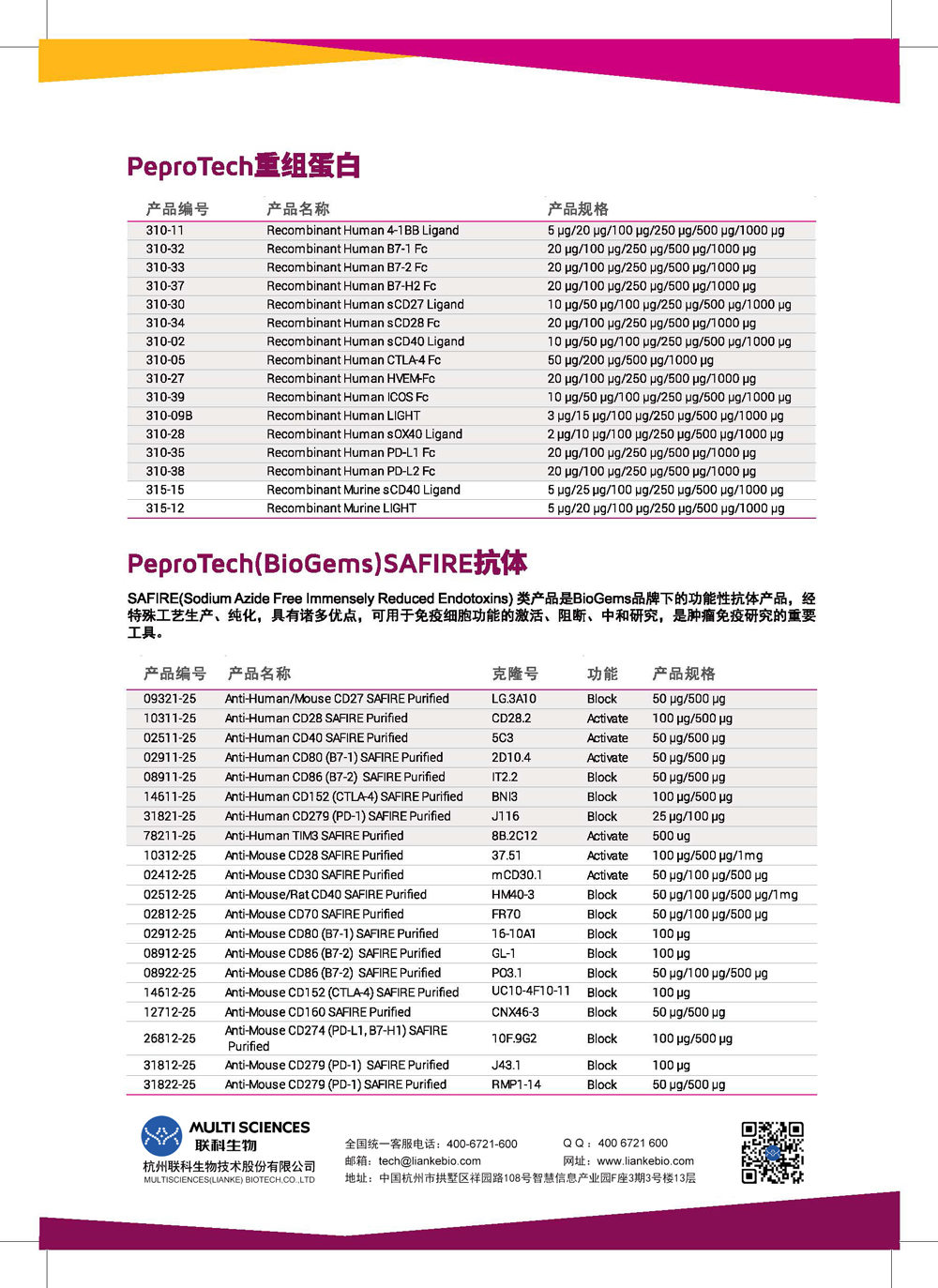 PeproTech重组蛋白

| 产品编号 | 产品名称 | 产品规格 |
|---|---|---|
| 310-11 | Recombinant Human 4-1BB Ligand | 5 μg/20 μg/100 μg/250 μg/500 μg/1000 μg |
| 310-32 | Recombinant Human B7-1 Fc | 20 μg/100 μg/250 μg/500 μg/1000 μg |
| 310-33 | Recombinant Human B7-2 Fc | 20 μg/100 μg/250 μg/500 μg/1000 μg |
| 310-37 | Recombinant Human B7-H2 Fc | 20 μg/100 μg/250 μg/500 μg/1000 μg |
| 310-30 | Recombinant Human sCD27 Ligand | 10 μg/50 μg/100 μg/250 μg/500 μg/1000 μg |
| 310-34 | Recombinant Human sCD28 Fc | 20 μg/100 μg/250 μg/500 μg/1000 μg |
| 310-02 | Recombinant Human sCD40 Ligand | 10 μg/50 μg/100 μg/250 μg/500 μg/1000 μg |
| 310-05 | Recombinant Human CTLA-4 Fc | 50 μg/200 μg/500 μg/1000 μg |
| 310-27 | Recombinant Human HVEM-Fc | 20 μg/100 μg/250 μg/500 μg/1000 μg |
| 310-39 | Recombinant Human ICOS Fc | 10 μg/50 μg/100 μg/250 μg/500 μg/1000 μg |
| 310-09B | Recombinant Human LIGHT | 3 μg/15 μg/100 μg/250 μg/500 μg/1000 μg |
| 310-28 | Recombinant Human sOX40 Ligand | 2 μg/10 μg/100 μg/250 μg/500 μg/1000 μg |
| 310-35 | Recombinant Human PD-L1 Fc | 20 μg/100 μg/250 μg/500 μg/1000 μg |
| 310-38 | Recombinant Human PD-L2 Fc | 20 μg/100 μg/250 μg/500 μg/1000 μg |
| 315-15 | Recombinant Murine sCD40 Ligand | 5 μg/25 μg/100 μg/250 μg/500 μg/1000 μg |
| 315-12 | Recombinant Murine LIGHT | 5 μg/20 μg/100 μg/250 μg/500 μg/1000 μg |

PeproTech(BioGems)SAFIRE抗体

SAFIRE(Sodium Azide Free Immensely Reduced Endotoxins) 类产品是BioGems品牌下的功能性抗体产品，经特殊工艺生产、纯化，具有诸多优点，可用于免疫细胞功能的激活、阻断、中和研究，是肿瘤免疫研究的重要工具。

| 产品编号 | 产品名称 | 克隆号 | 功能 | 产品规格 |
|---|---|---|---|---|
| 09321-25 | Anti-Human/Mouse CD27 SAFIRE Purified | LG.3A10 | Block | 50 μg/500 μg |
| 10311-25 | Anti-Human CD28 SAFIRE Purified | CD28.2 | Activate | 100 μg/500 μg |
| 02511-25 | Anti-Human CD40 SAFIRE Purified | 5C3 | Activate | 50 μg/500 μg |
| 02911-25 | Anti-Human CD80 (B7-1) SAFIRE Purified | 2D10.4 | Activate | 50 μg/500 μg |
| 08911-25 | Anti-Human CD86 (B7-2) SAFIRE Purified | IT2.2 | Block | 50 μg/500 μg |
| 14611-25 | Anti-Human CD152 (CTLA-4) SAFIRE Purified | BNI3 | Block | 100 μg/500 μg |
| 31821-25 | Anti-Human CD279 (PD-1) SAFIRE Purified | J116 | Block | 25 μg/100 μg |
| 78211-25 | Anti-Human TIM3 SAFIRE Purified | 8B.2C12 | Activate | 500 ug |
| 10312-25 | Anti-Mouse CD28 SAFIRE Purified | 37.51 | Activate | 100 μg/500 μg/1mg |
| 02412-25 | Anti-Mouse CD30 SAFIRE Purified | mCD30.1 | Activate | 50 μg/100 μg/500 μg |
| 02512-25 | Anti-Mouse/Rat CD40 SAFIRE Purified | HM40-3 | Block | 50 μg/100 μg/500 μg/1mg |
| 02812-25 | Anti-Mouse CD70 SAFIRE Purified | FR70 | Block | 50 μg/100 μg/500 μg |
| 02912-25 | Anti-Mouse CD80 (B7-1) SAFIRE Purified | 16-10A1 | Block | 100 μg |
| 08912-25 | Anti-Mouse CD86 (B7-2) SAFIRE Purified | GL-1 | Block | 100 μg |
| 08922-25 | Anti-Mouse CD86 (B7-2) SAFIRE Purified | PO3.1 | Block | 50 μg/100 μg/500 μg |
| 14612-25 | Anti-Mouse CD152 (CTLA-4) SAFIRE Purified | UC10-4F10-11 | Block | 100 μg |
| 12712-25 | Anti-Mouse CD160 SAFIRE Purified | CNX46-3 | Block | 50 μg/500 μg |
| 26812-25 | Anti-Mouse CD274 (PD-L1, B7-H1) SAFIRE Purified | 10F.9G2 | Block | 100 μg/500 μg |
| 31812-25 | Anti-Mouse CD279 (PD-1) SAFIRE Purified | J43.1 | Block | 100 μg |
| 31822-25 | Anti-Mouse CD279 (PD-1) SAFIRE Purified | RMP1-14 | Block | 50 μg/500 μg |

MULTI SCIENCES
联科生物
杭州联科生物技术股份有限公司
MULTISCIENCES(LIANKE) BIOTECH,CO.,LTD

全国统一客服电话：400-6721-600
邮箱：tech@liankebio.com
地址：中国杭州市拱墅区祥园路108号智慧信息产业园F座3期3号楼13层

Q Q：400 6721 600
网址：www.liankebio.com